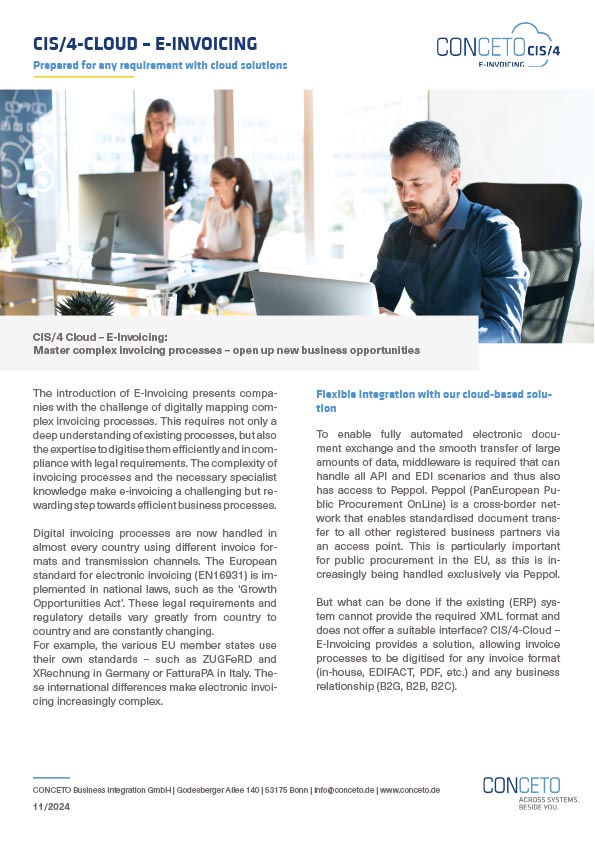 CIS/4-CLOUD – E-INVOICING

Prepared for any requirement with cloud solutions

CONCETO CIS/4
E-INVOICING

CIS/4 Cloud – E-Invoicing:
Master complex invoicing processes – open up new business opportunities

The introduction of E-Invoicing presents companies with the challenge of digitally mapping complex invoicing processes. This requires not only a deep understanding of existing processes, but also the expertise to digitise them efficiently and in compliance with legal requirements. The complexity of invoicing processes and the necessary specialist knowledge make e-invoicing a challenging but rewarding step towards efficient business processes.

Digital invoicing processes are now handled in almost every country using different invoice formats and transmission channels. The European standard for electronic invoicing (EN16931) is implemented in national laws, such as the 'Growth Opportunities Act'. These legal requirements and regulatory details vary greatly from country to country and are constantly changing.
For example, the various EU member states use their own standards – such as ZUGFeRD and XRechnung in Germany or FatturaPA in Italy. These international differences make electronic invoicing increasingly complex.

Flexible integration with our cloud-based solution

To enable fully automated electronic document exchange and the smooth transfer of large amounts of data, middleware is required that can handle all API and EDI scenarios and thus also has access to Peppol. Peppol (PanEuropean Public Procurement OnLine) is a cross-border network that enables standardised document transfer to all other registered business partners via an access point. This is particularly important for public procurement in the EU, as this is increasingly being handled exclusively via Peppol.

But what can be done if the existing (ERP) system cannot provide the required XML format and does not offer a suitable interface? CIS/4-Cloud – E-Invoicing provides a solution, allowing invoice processes to be digitised for any invoice format (in-house, EDIFACT, PDF, etc.) and any business relationship (B2G, B2B, B2C).

CONCETO Business Integration GmbH | Godesberger Allee 140 | 53175 Bonn | info@conceto.de | www.conceto.de
11/2024

CONCETO
ACROSS SYSTEMS.
BESIDE YOU.